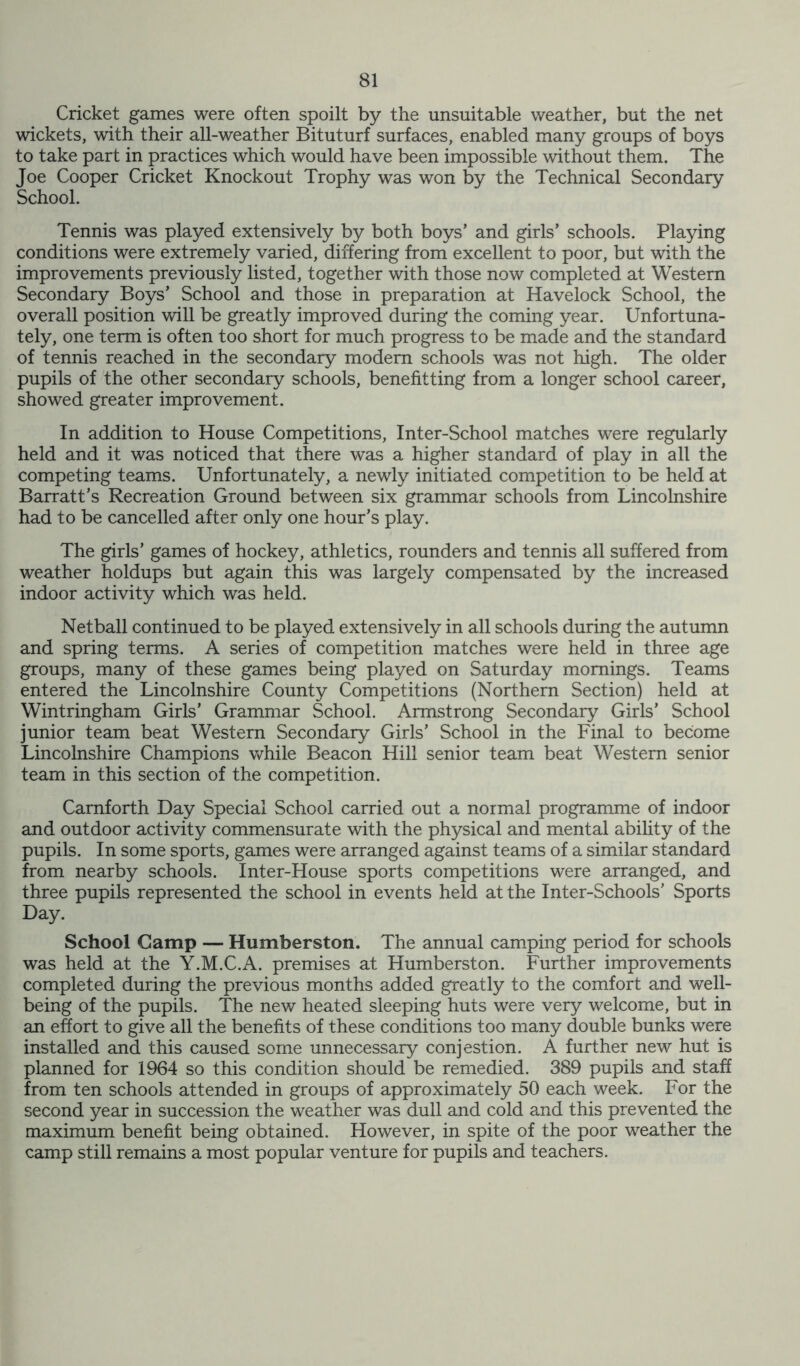 81

Cricket games were often spoilt by the unsuitable weather, but the net wickets, with their all-weather Bituturf surfaces, enabled many groups of boys to take part in practices which would have been impossible without them. The Joe Cooper Cricket Knockout Trophy was won by the Technical Secondary School.

Tennis was played extensively by both boys' and girls' schools. Playing conditions were extremely varied, differing from excellent to poor, but with the improvements previously listed, together with those now completed at Western Secondary Boys' School and those in preparation at Havelock School, the overall position will be greatly improved during the coming year. Unfortunately, one term is often too short for much progress to be made and the standard of tennis reached in the secondary modern schools was not high. The older pupils of the other secondary schools, benefitting from a longer school career, showed greater improvement.

In addition to House Competitions, Inter-School matches were regularly held and it was noticed that there was a higher standard of play in all the competing teams. Unfortunately, a newly initiated competition to be held at Barratt's Recreation Ground between six grammar schools from Lincolnshire had to be cancelled after only one hour's play.

The girls' games of hockey, athletics, rounders and tennis all suffered from weather holdups but again this was largely compensated by the increased indoor activity which was held.

Netball continued to be played extensively in all schools during the autumn and spring terms. A series of competition matches were held in three age groups, many of these games being played on Saturday mornings. Teams entered the Lincolnshire County Competitions (Northern Section) held at Wintringham Girls' Grammar School. Armstrong Secondary Girls' School junior team beat Western Secondary Girls' School in the Final to become Lincolnshire Champions while Beacon Hill senior team beat Western senior team in this section of the competition.

Carnforth Day Special School carried out a normal programme of indoor and outdoor activity commensurate with the physical and mental ability of the pupils. In some sports, games were arranged against teams of a similar standard from nearby schools. Inter-House sports competitions were arranged, and three pupils represented the school in events held at the Inter-Schools' Sports Day.

School Camp — Humberston. The annual camping period for schools was held at the Y.M.C.A. premises at Humberston. Further improvements completed during the previous months added greatly to the comfort and well-being of the pupils. The new heated sleeping huts were very welcome, but in an effort to give all the benefits of these conditions too many double bunks were installed and this caused some unnecessary conjestion. A further new hut is planned for 1964 so this condition should be remedied. 389 pupils and staff from ten schools attended in groups of approximately 50 each week. For the second year in succession the weather was dull and cold and this prevented the maximum benefit being obtained. However, in spite of the poor weather the camp still remains a most popular venture for pupils and teachers.